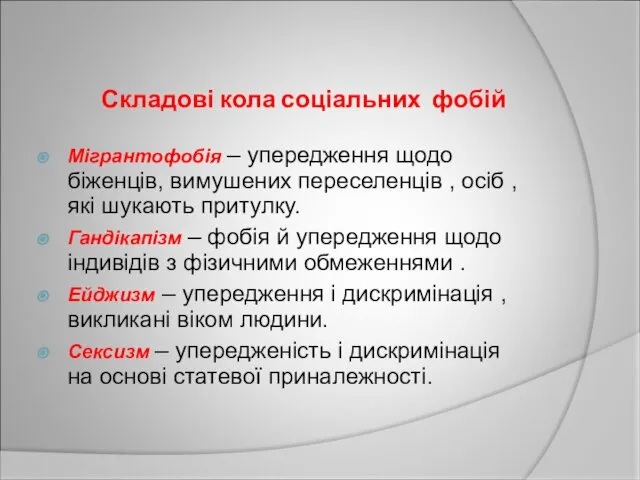 Складові кола соціальних фобій

Мігрантофобія – упередження щодо біженців, вимушених переселенців , осіб , які шукають притулку.

Гандікапізм – фобія й упередження щодо індивідів з фізичними обмеженнями .

Ейджизм – упередження і дискримінація , викликані віком людини.

Сексизм – упередженість і дискримінація на основі статевої приналежності.